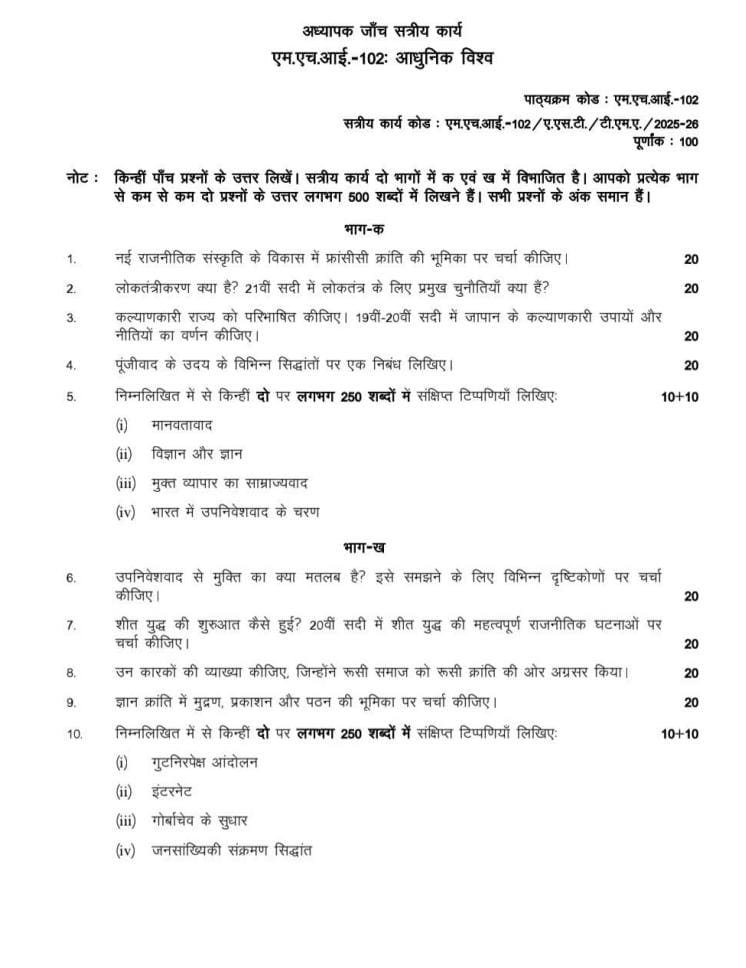 अध्यापक जाँच सत्रीय कार्य
एम.एच.आई.-102: आधुनिक विश्व

पाठ्यक्रम कोड : एम.एच.आई.-102
सत्रीय कार्य कोड : एम.एच.आई.-102/ए.एस.टी./टी.एम.ए./2025-26
पूर्णांक : 100

नोट : किन्हीं पाँच प्रश्नों के उत्तर लिखें। सत्रीय कार्य दो भागों में क एवं ख में विभाजित है। आपको प्रत्येक भाग से कम से कम दो प्रश्नों के उत्तर लगभग 500 शब्दों में लिखने हैं। सभी प्रश्नों के अंक समान हैं।

भाग-क

1. नई राजनीतिक संस्कृति के विकास में फ्रांसीसी क्रांति की भूमिका पर चर्चा कीजिए। 20

2. लोकतंत्रीकरण क्या है? 21वीं सदी में लोकतंत्र के लिए प्रमुख चुनौतियाँ क्या हैं? 20

3. कल्याणकारी राज्य को परिभाषित कीजिए। 19वीं-20वीं सदी में जापान के कल्याणकारी उपायों और नीतियों का वर्णन कीजिए। 20

4. पूंजीवाद के उदय के विभिन्न सिद्धांतों पर एक निबंध लिखिए। 20

5. निम्नलिखित में से किन्हीं दो पर लगभग 250 शब्दों में संक्षिप्त टिप्पणियाँ लिखिए: 10+10

(i) मानवतावाद

(ii) विज्ञान और ज्ञान

(iii) मुक्त व्यापार का साम्राज्यवाद

(iv) भारत में उपनिवेशवाद के चरण

भाग-ख

6. उपनिवेशवाद से मुक्ति का क्या मतलब है? इसे समझने के लिए विभिन्न दृष्टिकोणों पर चर्चा कीजिए। 20

7. शीत युद्ध की शुरुआत कैसे हुई? 20वीं सदी में शीत युद्ध की महत्वपूर्ण राजनीतिक घटनाओं पर चर्चा कीजिए। 20

8. उन कारकों की व्याख्या कीजिए, जिन्होंने रूसी समाज को रूसी क्रांति की ओर अग्रसर किया। 20

9. ज्ञान क्रांति में मुद्रण, प्रकाशन और पठन की भूमिका पर चर्चा कीजिए। 20

10. निम्नलिखित में से किन्हीं दो पर लगभग 250 शब्दों में संक्षिप्त टिप्पणियाँ लिखिए: 10+10

(i) गुटनिरपेक्ष आंदोलन

(ii) इंटरनेट

(iii) गोर्बाचेव के सुधार

(iv) जनसांख्यिकी संक्रमण सिद्धांत